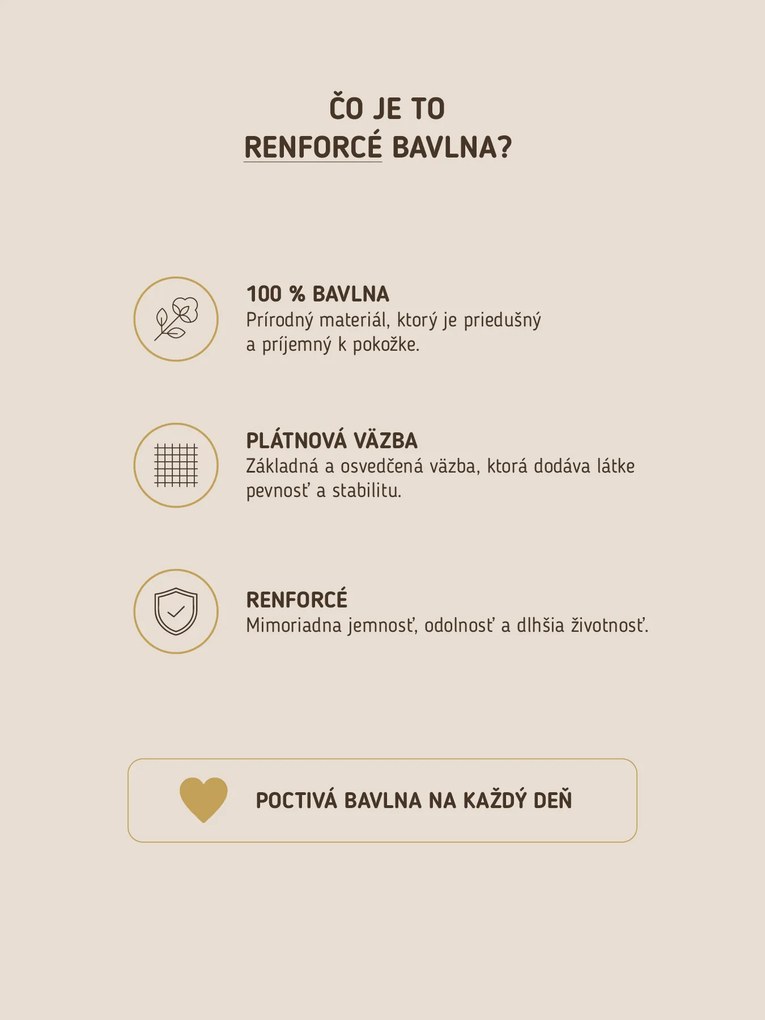 ČO JE TO
RENFORCÉ BAVLNA?

100 % BAVLNA
Prírodný materiál, ktorý je priedušný a príjemný k pokožke.

PLÁTNOVÁ VÄZBA
Základná a osvedčená väzba, ktorá dodáva látke pevnosť a stabilitu.

RENFORCÉ
Mimoriadna jemnosť, odolnosť a dlhšia životnosť.

POCTIVÁ BAVLNA NA KAŽDÝ DEŇ